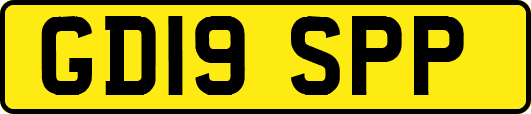 GD19 SPP